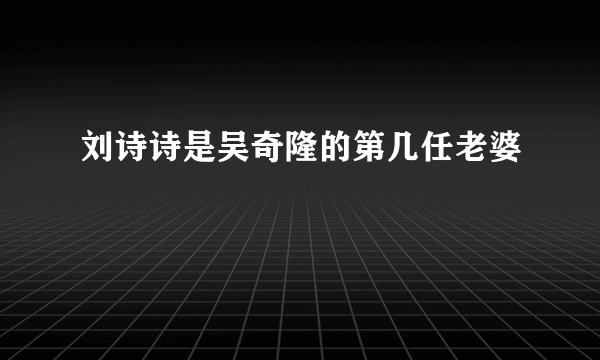 刘诗诗是吴奇隆的第几任老婆